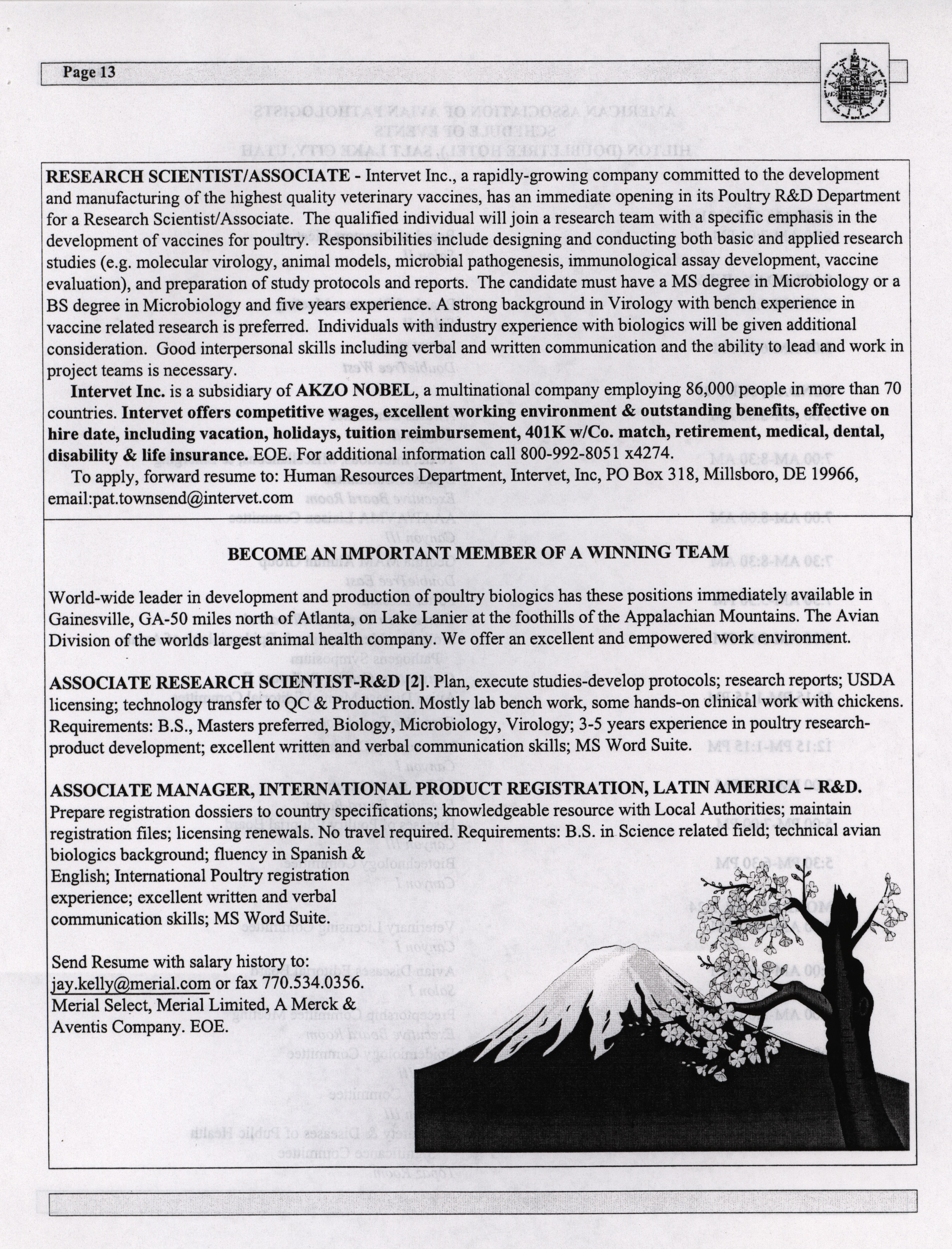 Page 13

RESEARCH SCIENTIST/ASSOCIATE - Intervet Inc., a rapidly-growing company committed to the development and manufacturing of the highest quality veterinary vaccines, has an immediate opening in its Poultry R&D Department for a Research Scientist/Associate. The qualified individual will join a research team with a specific emphasis in the development of vaccines for poultry. Responsibilities include designing and conducting both basic and applied research studies (e.g. molecular virology, animal models, microbial pathogenesis, immunological assay development, vaccine evaluation), and preparation of study protocols and reports. The candidate must have a MS degree in Microbiology or a BS degree in Microbiology and five years experience. A strong background in Virology with bench experience in vaccine related research is preferred. Individuals with industry experience with biologics will be given additional consideration. Good interpersonal skills including verbal and written communication and the ability to lead and work in project teams is necessary.

Intervet Inc. is a subsidiary of AKZO NOBEL, a multinational company employing 86,000 people in more than 70 countries. Intervet offers competitive wages, excellent working environment & outstanding benefits, effective on hire date, including vacation, holidays, tuition reimbursement, 401K w/Co. match, retirement, medical, dental, disability & life insurance. EOE. For additional information call 800-992-8051 x4274.

To apply, forward resume to: Human Resources Department, Intervet, Inc, PO Box 318, Millsboro, DE 19966, email:pat.townsend@intervet.com

BECOME AN IMPORTANT MEMBER OF A WINNING TEAM

World-wide leader in development and production of poultry biologics has these positions immediately available in Gainesville, GA-50 miles north of Atlanta, on Lake Lanier at the foothills of the Appalachian Mountains. The Avian Division of the worlds largest animal health company. We offer an excellent and empowered work environment.

ASSOCIATE RESEARCH SCIENTIST-R&D [2]. Plan, execute studies-develop protocols; research reports; USDA licensing; technology transfer to QC & Production. Mostly lab bench work, some hands-on clinical work with chickens. Requirements: B.S., Masters preferred, Biology, Microbiology, Virology; 3-5 years experience in poultry research-product development; excellent written and verbal communication skills; MS Word Suite.

ASSOCIATE MANAGER, INTERNATIONAL PRODUCT REGISTRATION, LATIN AMERICA – R&D. Prepare registration dossiers to country specifications; knowledgeable resource with Local Authorities; maintain registration files; licensing renewals. No travel required. Requirements: B.S. in Science related field; technical avian biologics background; fluency in Spanish & English; International Poultry registration experience; excellent written and verbal communication skills; MS Word Suite.

Send Resume with salary history to:
jay.kelly@merial.com or fax 770.534.0356.
Merial Select, Merial Limited, A Merck & Aventis Company. EOE.